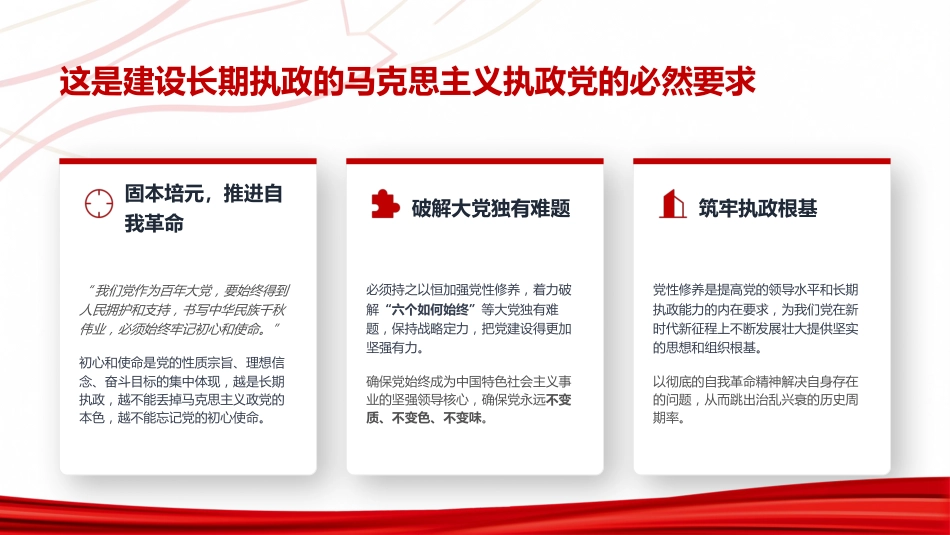 这是建设长期执政的马克思主义执政党的必然要求

固本培元，推进自我革命

“我们党作为百年大党，要始终得到人民拥护和支持，书写中华民族千秋伟业，必须始终牢记初心和使命。”

初心和使命是党的性质宗旨、理想信念、奋斗目标的集中体现，越是长期执政，越不能丢掉马克思主义政党的本色，越不能忘记党的初心使命。

破解大党独有难题

必须持之以恒加强党性修养，着力破解“六个如何始终”等大党独有难题，保持战略定力，把党建设得更加坚强有力。

确保党始终成为中国特色社会主义事业的坚强领导核心，确保党永远不变质、不变色、不变味。

筑牢执政根基

党性修养是提高党的领导水平和长期执政能力的内在要求，为我们党在新时代新征程上不断发展壮大提供坚实的思想和组织根基。

以彻底的自我革命精神解决自身存在的问题，从而跳出治乱兴衰的历史周期率。